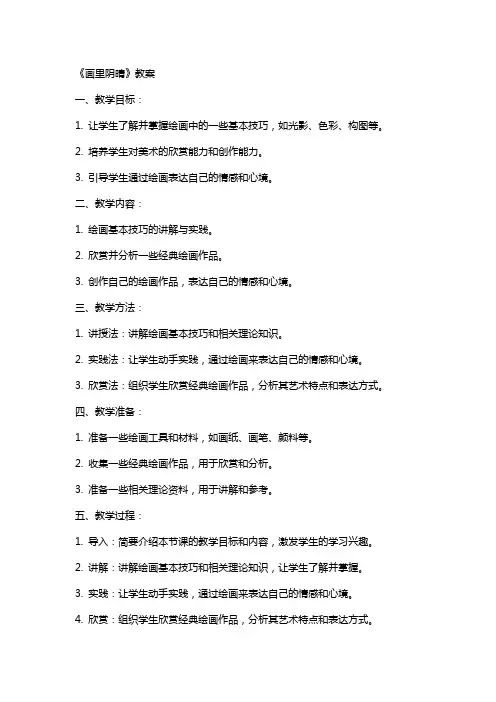 《画里阴晴》教案

一、教学目标：

1. 让学生了解并掌握绘画中的一些基本技巧，如光影、色彩、构图等。

2. 培养学生对美术的欣赏能力和创作能力。

3. 引导学生通过绘画表达自己的情感和心境。

二、教学内容：

1. 绘画基本技巧的讲解与实践。

2. 欣赏并分析一些经典绘画作品。

3. 创作自己的绘画作品，表达自己的情感和心境。

三、教学方法：

1. 讲授法：讲解绘画基本技巧和相关理论知识。

2. 实践法：让学生动手实践，通过绘画来表达自己的情感和心境。

3. 欣赏法：组织学生欣赏经典绘画作品，分析其艺术特点和表达方式。

四、教学准备：

1. 准备一些绘画工具和材料，如画纸、画笔、颜料等。

2. 收集一些经典绘画作品，用于欣赏和分析。

3. 准备一些相关理论资料，用于讲解和参考。

五、教学过程：

1. 导入：简要介绍本节课的教学目标和内容，激发学生的学习兴趣。

2. 讲解：讲解绘画基本技巧和相关理论知识，让学生了解并掌握。

3. 实践：让学生动手实践，通过绘画来表达自己的情感和心境。

4. 欣赏：组织学生欣赏经典绘画作品，分析其艺术特点和表达方式。